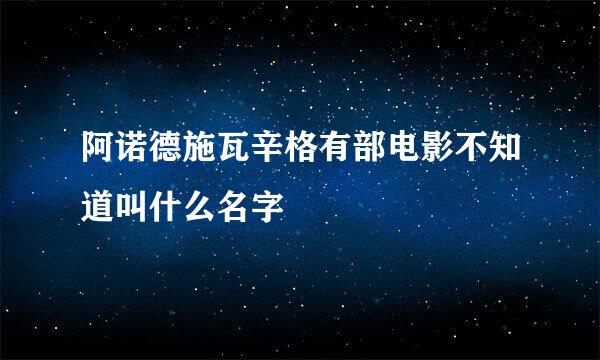 阿诺德施瓦辛格有部电影不知道叫什么名字